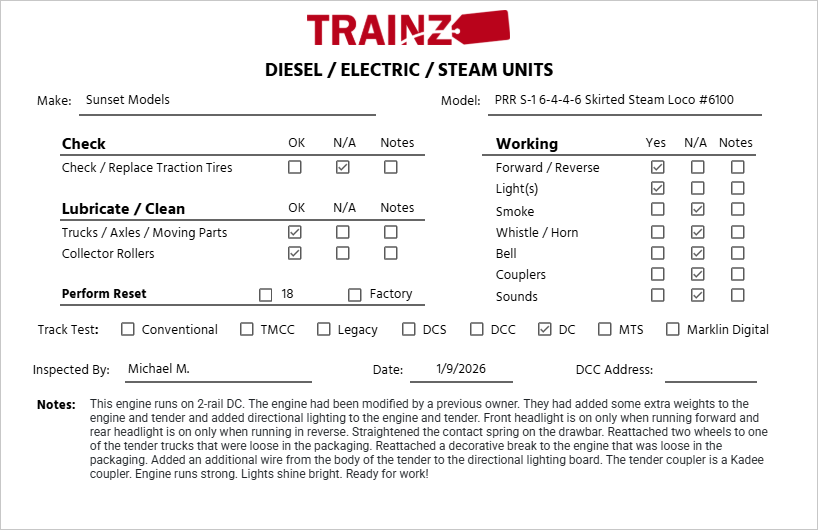 TRAINZ

DIESEL / ELECTRIC / STEAM UNITS

Make: Sunset Models

Model: PRR S-1 6-4-4-6 Skirted Steam Loco #6100

| Check | OK | N/A | Notes |
|---|---|---|---|
| Check / Replace Traction Tires | ☐ | ☑ | ☐ |

| Lubricate / Clean | OK | N/A | Notes |
|---|---|---|---|
| Trucks / Axles / Moving Parts | ☑ | ☐ | ☐ |
| Collector Rollers | ☑ | ☐ | ☐ |

Perform Reset ☐ 18 ☐ Factory

| Working | Yes | N/A | Notes |
|---|---|---|---|
| Forward / Reverse | ☑ | ☐ | ☐ |
| Light(s) | ☑ | ☐ | ☐ |
| Smoke | ☐ | ☑ | ☐ |
| Whistle / Horn | ☐ | ☑ | ☐ |
| Bell | ☐ | ☑ | ☐ |
| Couplers | ☐ | ☑ | ☐ |
| Sounds | ☐ | ☑ | ☐ |

Track Test: ☐ Conventional ☐ TMCC ☐ Legacy ☐ DCS ☐ DCC ☑ DC ☐ MTS ☐ Marklin Digital

Inspected By: Michael M.

Date: 1/9/2026

DCC Address:

Notes: This engine runs on 2-rail DC. The engine had been modified by a previous owner. They had added some extra weights to the engine and tender and added directional lighting to the engine and tender. Front headlight is on only when running forward and rear headlight is on only when running in reverse. Straightened the contact spring on the drawbar. Reattached two wheels to one of the tender trucks that were loose in the packaging. Reattached a decorative break to the engine that was loose in the packaging. Added an additional wire from the body of the tender to the directional lighting board. The tender coupler is a Kadee coupler. Engine runs strong. Lights shine bright. Ready for work!